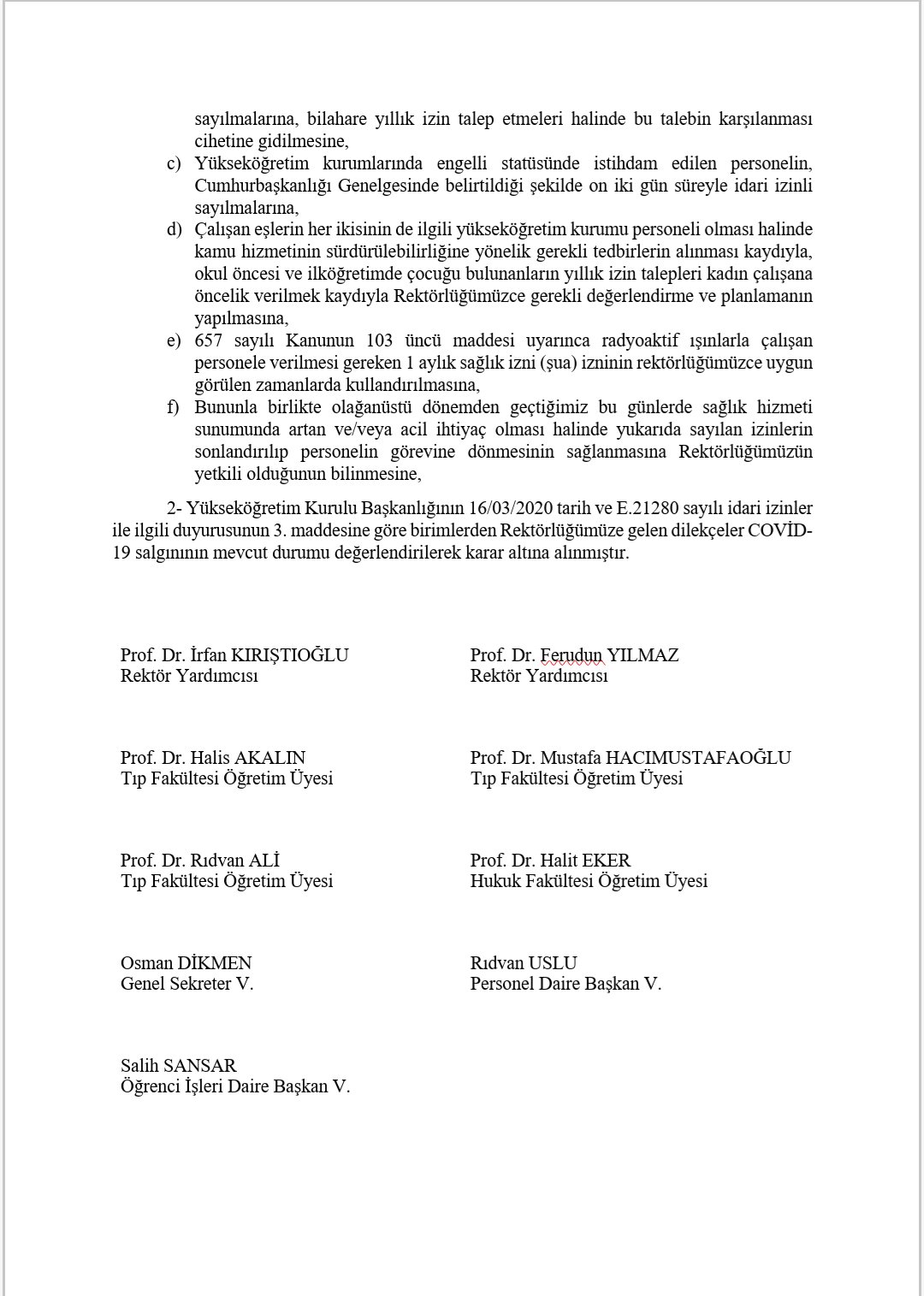 sayılmalarına, bilahare yıllık izin talep etmeleri halinde bu talebin karşılanması cihetine gidilmesine,

c) Yükseköğretim kurumlarında engelli statüsünde istihdam edilen personelin, Cumhurbaşkanlığı Genelgesinde belirtildiği şekilde on iki gün süreyle idari izinli sayılmalarına,

d) Çalışan eşlerin her ikisinin de ilgili yükseköğretim kurumu personeli olması halinde kamu hizmetinin sürdürülebilirliğine yönelik gerekli tedbirlerin alınması kaydıyla, okul öncesi ve ilköğretimde çocuğu bulunanların yıllık izin talepleri kadın çalışana öncelik verilmek kaydıyla Rektörlüğümüzce gerekli değerlendirme ve planlamanın yapılmasına,

e) 657 sayılı Kanunun 103 üncü maddesi uyarınca radyoaktif ışınlarla çalışan personele verilmesi gereken 1 aylık sağlık izni (şua) izninin rektörlüğümüzce uygun görülen zamanlarda kullandırılmasına,

f) Bununla birlikte olağanüstü dönemden geçtiğimiz bu günlerde sağlık hizmeti sunumunda artan ve/veya acil ihtiyaç olması halinde yukarıda sayılan izinlerin sonlandırılıp personelin görevine dönmesinin sağlanmasına Rektörlüğümüzün yetkili olduğunun bilinmesine,

2- Yükseköğretim Kurulu Başkanlığının 16/03/2020 tarih ve E.21280 sayılı idari izinler ile ilgili duyurusunun 3. maddesine göre birimlerden Rektörlüğümüze gelen dilekçeler COVİD-19 salgınının mevcut durumu değerlendirilerek karar altına alınmıştır.

Prof. Dr. İrfan KIRIŞTIOĞLU
Rektör Yardımcısı

Prof. Dr. Ferudun YILMAZ
Rektör Yardımcısı

Prof. Dr. Halis AKALIN
Tıp Fakültesi Öğretim Üyesi

Prof. Dr. Mustafa HACIMUSTAFAOĞLU
Tıp Fakültesi Öğretim Üyesi

Prof. Dr. Rıdvan ALİ
Tıp Fakültesi Öğretim Üyesi

Prof. Dr. Halit EKER
Hukuk Fakültesi Öğretim Üyesi

Osman DİKMEN
Genel Sekreter V.

Rıdvan USLU
Personel Daire Başkan V.

Salih SANSAR
Öğrenci İşleri Daire Başkan V.